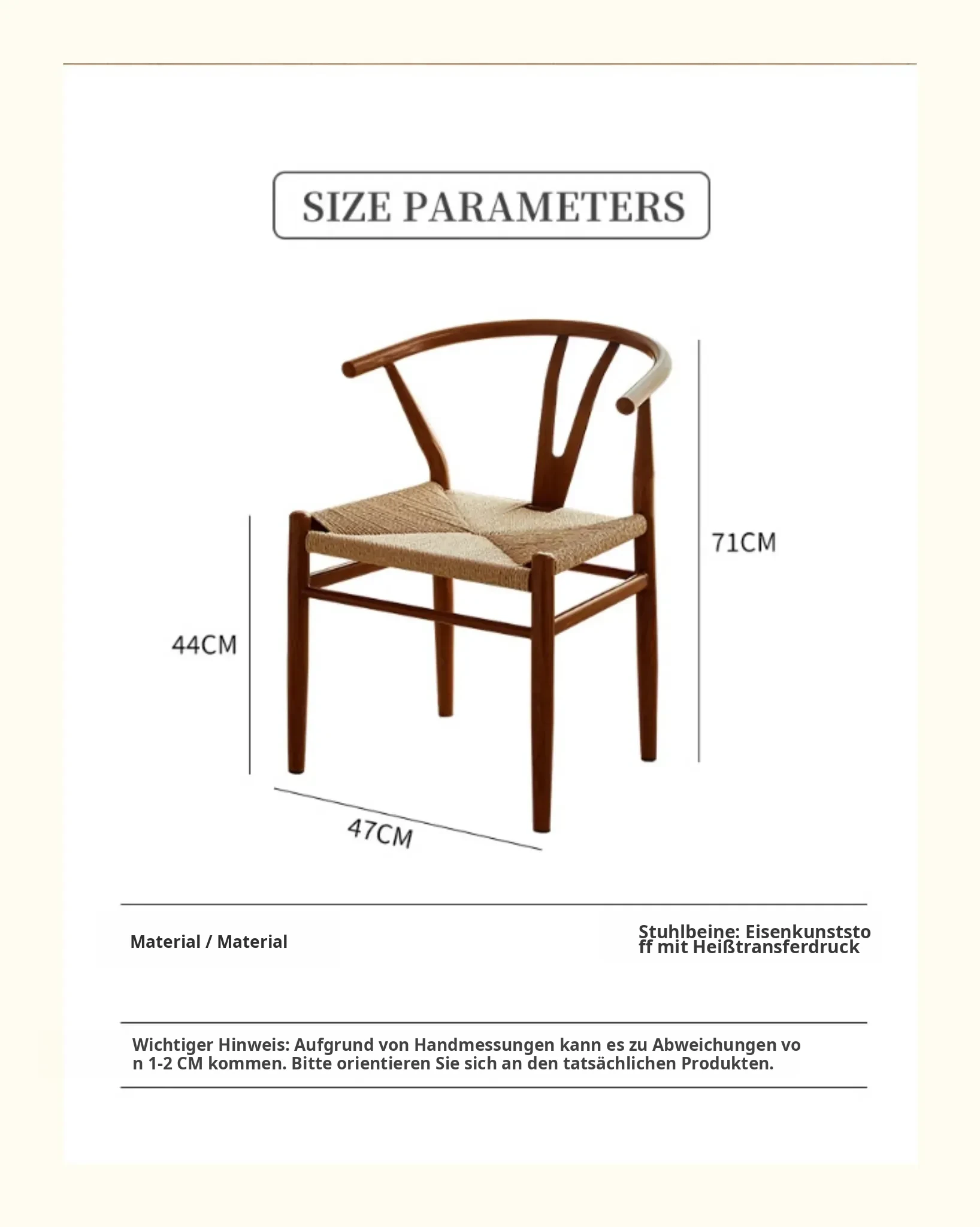 SIZE PARAMETERS

71CM

44CM

47CM

Material / Material

Stuhlbeine: Eisenkunststoff mit Heißtransferdruck

Wichtiger Hinweis: Aufgrund von Handmessungen kann es zu Abweichungen von 1-2 CM kommen. Bitte orientieren Sie sich an den tatsächlichen Produkten.